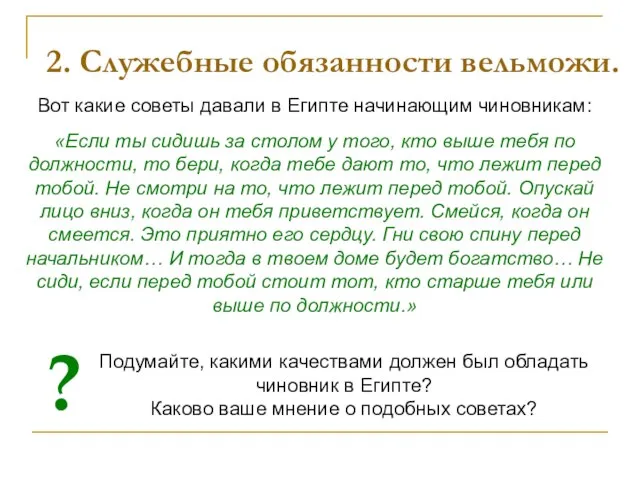 2. Служебные обязанности вельможи.

Вот какие советы давали в Египте начинающим чиновникам:

«Если ты сидишь за столом у того, кто выше тебя по должности, то бери, когда тебе дают то, что лежит перед тобой. Не смотри на то, что лежит перед тобой. Опускай лицо вниз, когда он тебя приветствует. Смейся, когда он смеется. Это приятно его сердцу. Гни свою спину перед начальником… И тогда в твоем доме будет богатство… Не сиди, если перед тобой стоит тот, кто старше тебя или выше по должности.»

?

Подумайте, какими качествами должен был обладать чиновник в Египте?
Каково ваше мнение о подобных советах?